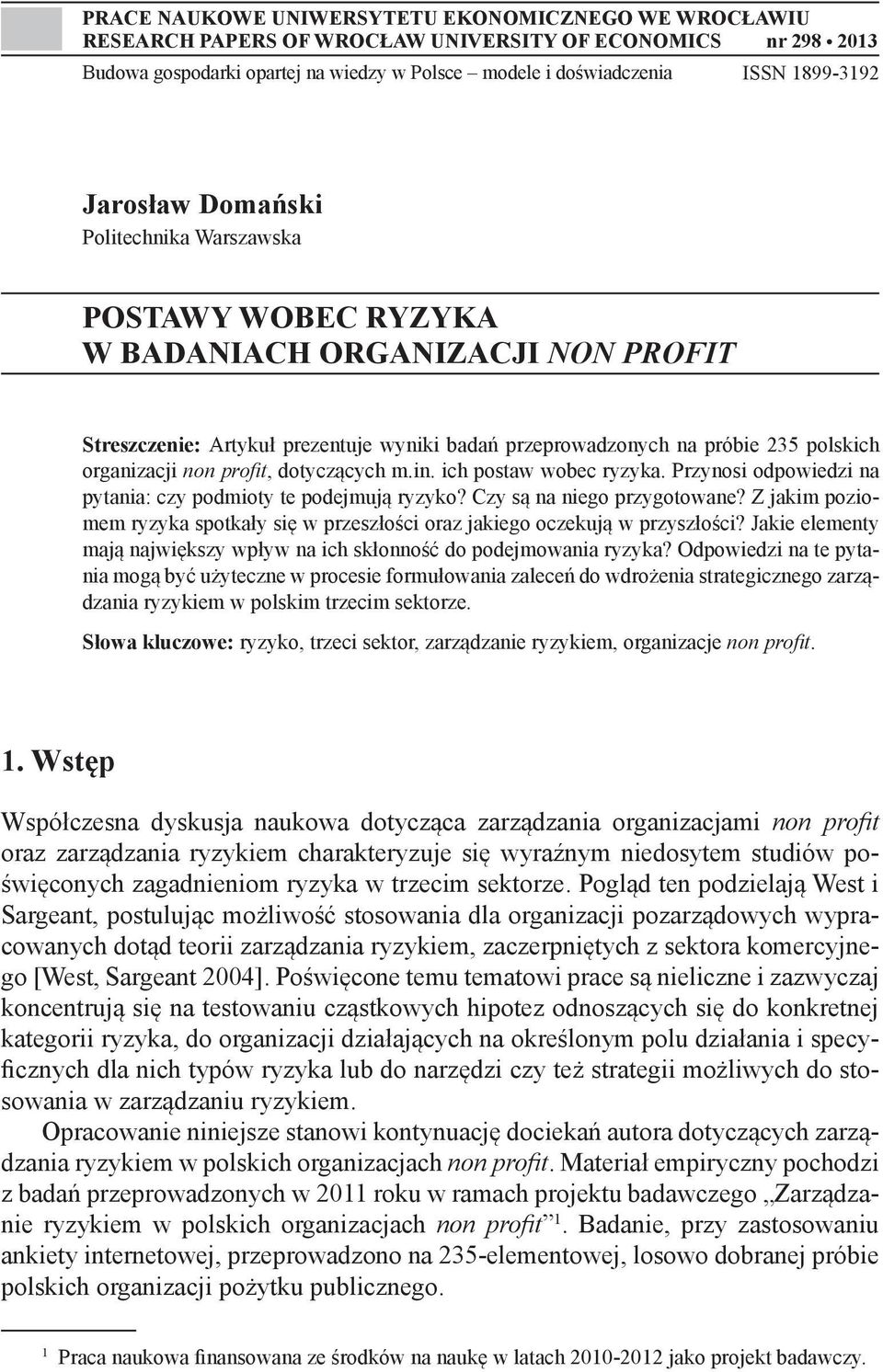 PRACE NAUKOWE UNIWERSYTETU EKONOMICZNEGO WE WROCŁAWIU
RESEARCH PAPERS OF WROCŁAW UNIVERSITY OF ECONOMICS nr 298 • 2013
Budowa gospodarki opartej na wiedzy w Polsce – modele i doświadczenia ISSN 1899-3192

Jarosław Domański
Politechnika Warszawska

POSTAWY WOBEC RYZYKA
W BADANIACH ORGANIZACJI NON PROFIT

Streszczenie: Artykuł prezentuje wyniki badań przeprowadzonych na próbie 235 polskich organizacji non profit, dotyczących m.in. ich postaw wobec ryzyka. Przynosi odpowiedzi na pytania: czy podmioty te podejmują ryzyko? Czy są na niego przygotowane? Z jakim poziomem ryzyka spotkały się w przeszłości oraz jakiego oczekują w przyszłości? Jakie elementy mają największy wpływ na ich skłonność do podejmowania ryzyka? Odpowiedzi na te pytania mogą być użyteczne w procesie formułowania zaleceń do wdrożenia strategicznego zarządzania ryzykiem w polskim trzecim sektorze.

Słowa kluczowe: ryzyko, trzeci sektor, zarządzanie ryzykiem, organizacje non profit.

1. Wstęp

Współczesna dyskusja naukowa dotycząca zarządzania organizacjami non profit oraz zarządzania ryzykiem charakteryzuje się wyraźnym niedosytem studiów poświęconych zagadnieniom ryzyka w trzecim sektorze. Pogląd ten podzielają West i Sargeant, postulując możliwość stosowania dla organizacji pozarządowych wypracowanych dotąd teorii zarządzania ryzykiem, zaczerpniętych z sektora komercyjnego [West, Sargeant 2004]. Poświęcone temu tematowi prace są nieliczne i zazwyczaj koncentrują się na testowaniu cząstkowych hipotez odnoszących się do konkretnej kategorii ryzyka, do organizacji działających na określonym polu działania i specyficznych dla nich typów ryzyka lub do narzędzi czy też strategii możliwych do stosowania w zarządzaniu ryzykiem.

Opracowanie niniejsze stanowi kontynuację dociekań autora dotyczących zarządzania ryzykiem w polskich organizacjach non profit. Materiał empiryczny pochodzi z badań przeprowadzonych w 2011 roku w ramach projektu badawczego „Zarządzanie ryzykiem w polskich organizacjach non profit”$^1$. Badanie, przy zastosowaniu ankiety internetowej, przeprowadzono na 235-elementowej, losowo dobranej próbie polskich organizacji pożytku publicznego.

$^1$ Praca naukowa finansowana ze środków na naukę w latach 2010-2012 jako projekt badawczy.